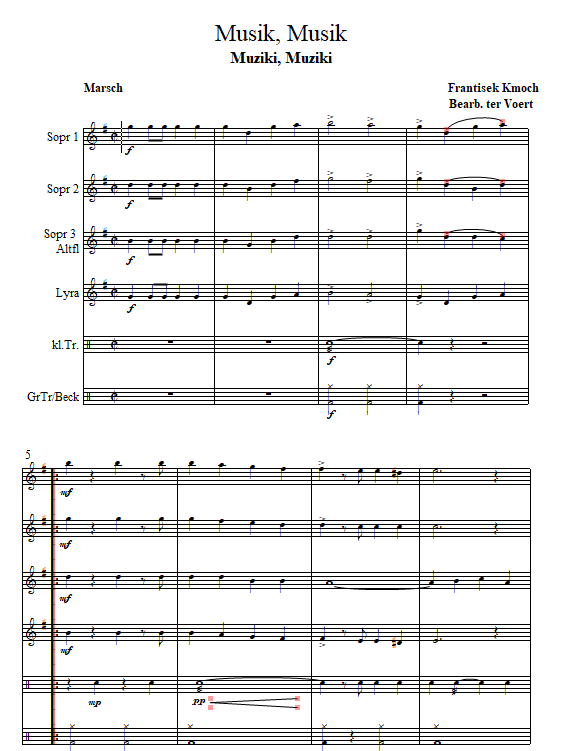 Musik, Musik
Muziki, Muziki

Marsch

Frantisek Kmoch
Bearb. ter Voert

Sopr 1

f

Sopr 2

f

Sopr 3
Altfl

f

Lyra

f

kl.Tr.

f

GrTr/Beck

f

5

mf

mf

mf

mf

mp

pp